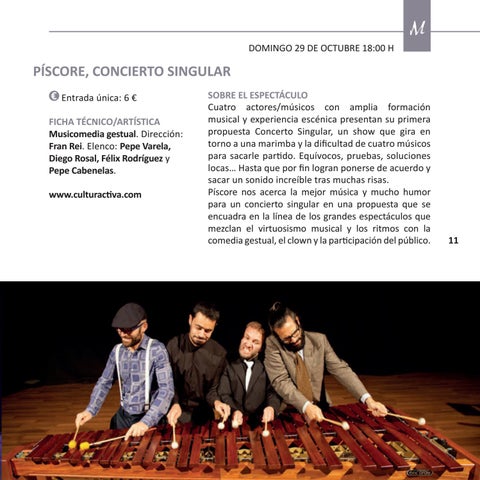 M

DOMINGO 29 DE OCTUBRE 18:00 H

PÍSCORE, CONCIERTO SINGULAR

Entrada única: 6 €

FICHA TÉCNICO/ARTÍSTICA
Musicomedia gestual. Dirección: Fran Rei. Elenco: Pepe Varela, Diego Rosal, Félix Rodríguez y Pepe Cabenelas.

www.culturactiva.com

SOBRE EL ESPECTÁCULO
Cuatro actores/músicos con amplia formación musical y experiencia escénica presentan su primera propuesta Concerto Singular, un show que gira en torno a una marimba y la dificultad de cuatro músicos para sacarle partido. Equívocos, pruebas, soluciones locas... Hasta que por fin logran ponerse de acuerdo y sacar un sonido increíble tras muchas risas.
Píscore nos acerca la mejor música y mucho humor para un concierto singular en una propuesta que se encuadra en la línea de los grandes espectáculos que mezclan el virtuosismo musical y los ritmos con la comedia gestual, el clown y la participación del público.

11